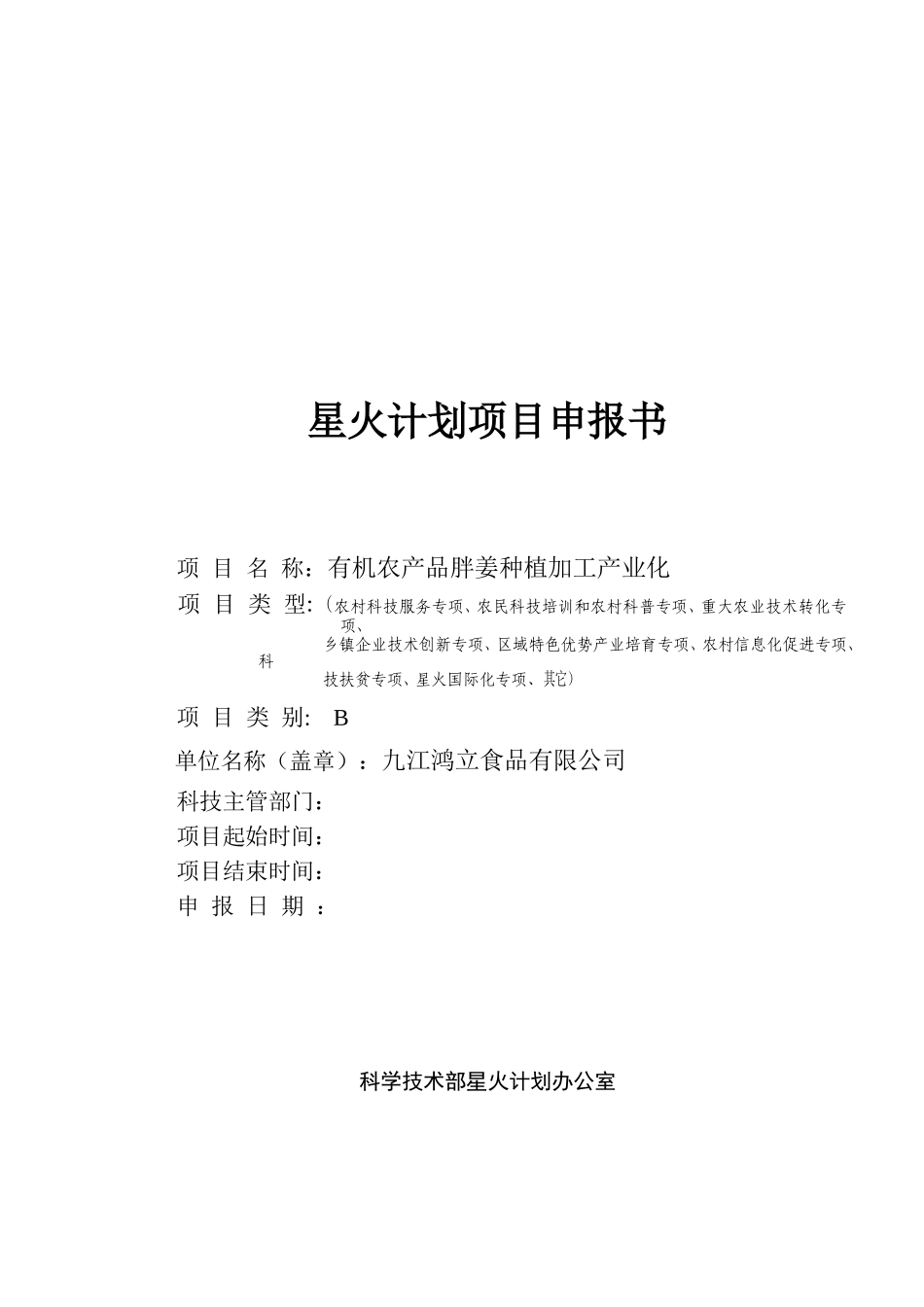 星火计划项目申报书

项 目 名 称：有机农产品胖姜种植加工产业化

项 目 类 型：（农村科技服务专项、农民科技培训和农村科普专项、重大农业技术转化专项、乡镇企业技术创新专项、区域特色优势产业培育专项、农村信息化促进专项、科技扶贫专项、星火国际化专项、其它）

项 目 类 别： B

单位名称（盖章）：九江鸿立食品有限公司

科技主管部门：

项目起始时间：

项目结束时间：

申 报 日 期 ：

科学技术部星火计划办公室